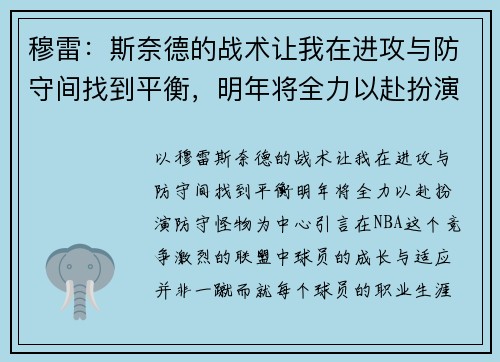 穆雷：斯奈德的战术让我在进攻与防守间找到平衡，明年将全力以赴扮演

以穆雷斯奈德的战术让我在进攻与防守间找到平衡明年将全力以赴扮演防守怪物为中心引言在NBA这个竞争激烈的联盟中球员的成长与适应并非一蹴而就每个球员的职业生涯